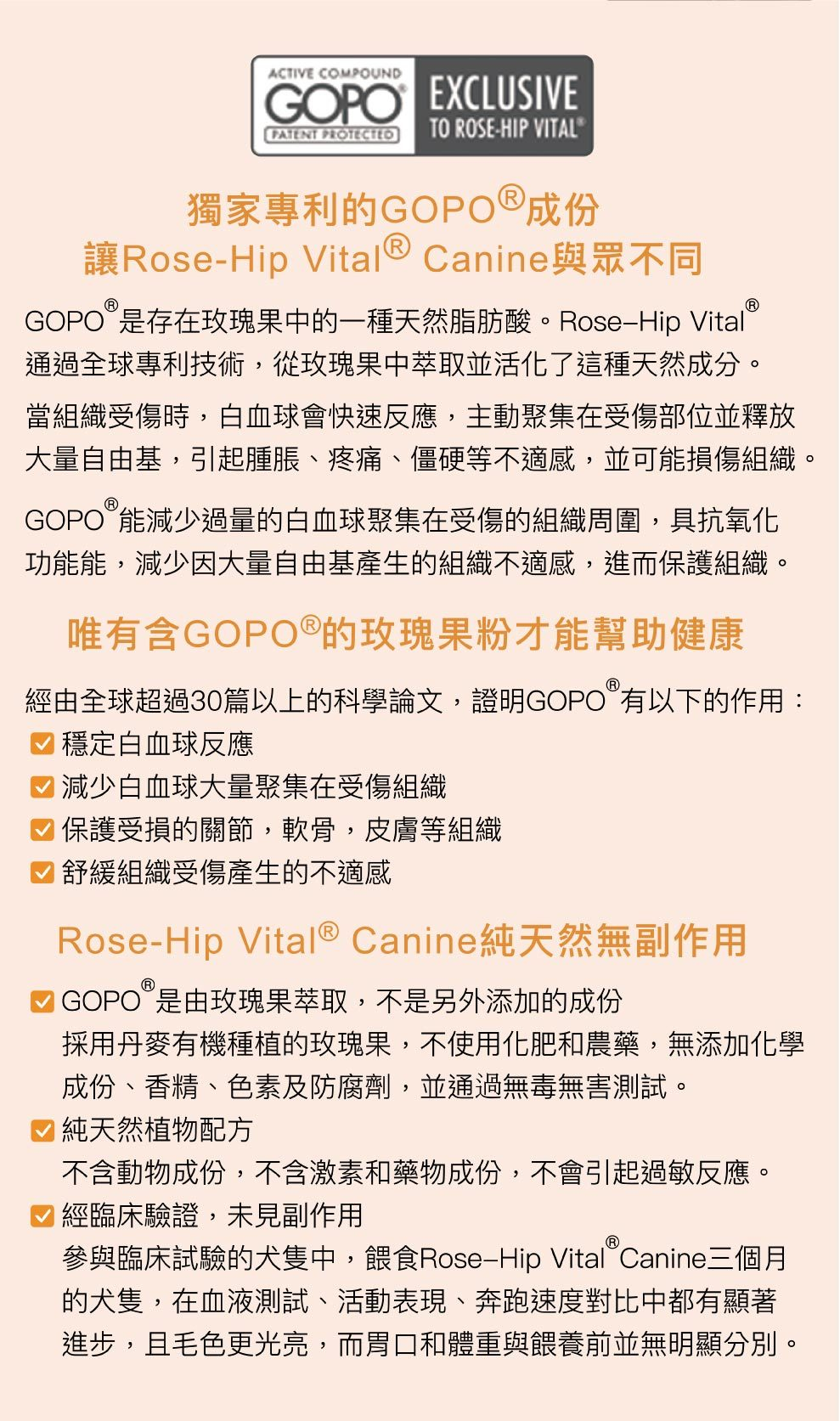 ACTIVE COMPOUND
GOPO®
PATENT PROTECTED
EXCLUSIVE
TO ROSE-HIP VITAL®

獨家專利的GOPO®成份
讓Rose-Hip Vital® Canine與眾不同

GOPO®是存在玫瑰果中的一種天然脂肪酸。Rose–Hip Vital®通過全球專利技術，從玫瑰果中萃取並活化了這種天然成分。

當組織受傷時，白血球會快速反應，主動聚集在受傷部位並釋放大量自由基，引起腫脹、疼痛、僵硬等不適感，並可能損傷組織。

GOPO®能減少過量的白血球聚集在受傷的組織周圍，具抗氧化功能能，減少因大量自由基產生的組織不適感，進而保護組織。

唯有含GOPO®的玫瑰果粉才能幫助健康

經由全球超過30篇以上的科學論文，證明GOPO®有以下的作用：
☑ 穩定白血球反應
☑ 減少白血球大量聚集在受傷組織
☑ 保護受損的關節，軟骨，皮膚等組織
☑ 舒緩組織受傷產生的不適感

Rose-Hip Vital® Canine純天然無副作用

☑ GOPO®是由玫瑰果萃取，不是另外添加的成份
採用丹麥有機種植的玫瑰果，不使用化肥和農藥，無添加化學成份、香精、色素及防腐劑，並通過無毒無害測試。
☑ 純天然植物配方
不含動物成份，不含激素和藥物成份，不會引起過敏反應。
☑ 經臨床驗證，未見副作用
參與臨床試驗的犬隻中，餵食Rose–Hip Vital®Canine三個月的犬隻，在血液測試、活動表現、奔跑速度對比中都有顯著進步，且毛色更光亮，而胃口和體重與餵養前並無明顯分別。